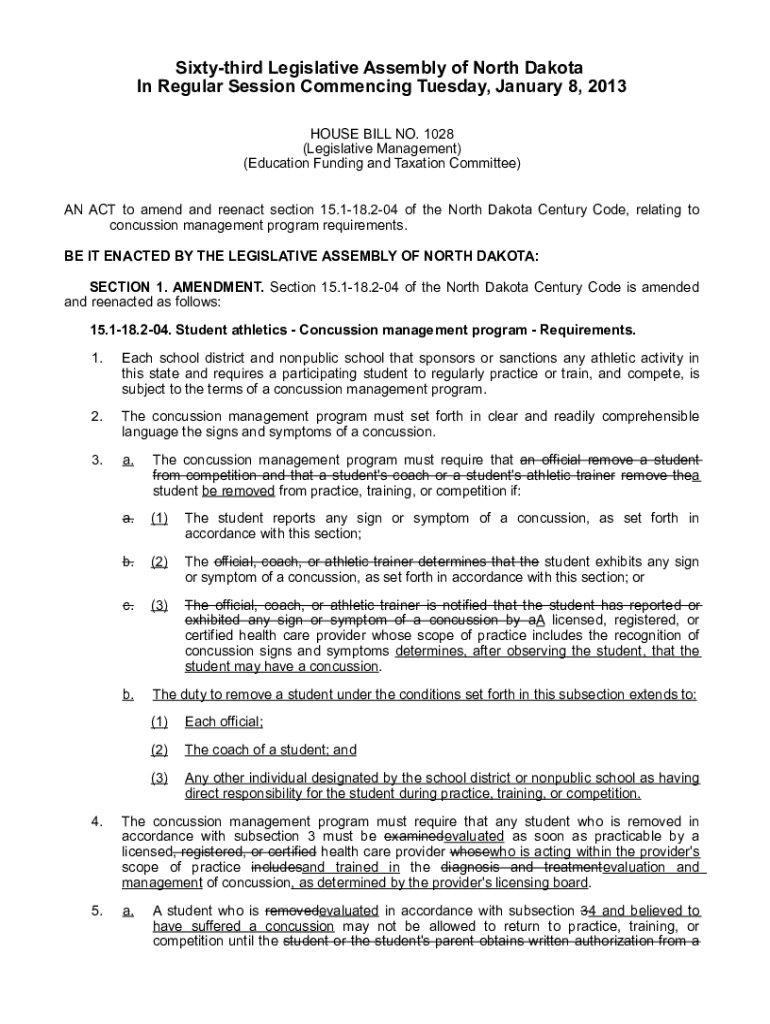 Sixty-third Legislative Assembly of North Dakota
In Regular Session Commencing Tuesday, January 8, 2013

HOUSE BILL NO. 1028
(Legislative Management)
(Education Funding and Taxation Committee)

AN ACT to amend and reenact section 15.1-18.2-04 of the North Dakota Century Code, relating to concussion management program requirements.

BE IT ENACTED BY THE LEGISLATIVE ASSEMBLY OF NORTH DAKOTA:

SECTION 1. AMENDMENT. Section 15.1-18.2-04 of the North Dakota Century Code is amended and reenacted as follows:

15.1-18.2-04. Student athletics - Concussion management program - Requirements.

1. Each school district and nonpublic school that sponsors or sanctions any athletic activity in this state and requires a participating student to regularly practice or train, and compete, is subject to the terms of a concussion management program.

2. The concussion management program must set forth in clear and readily comprehensible language the signs and symptoms of a concussion.

3. a. The concussion management program must require that an official remove a student from competition and that a student's coach or a student's athletic trainer remove thea student be removed from practice, training, or competition if:

a. (1) The student reports any sign or symptom of a concussion, as set forth in accordance with this section;

b. (2) The official, coach, or athletic trainer determines that the student exhibits any sign or symptom of a concussion, as set forth in accordance with this section; or

c. (3) The official, coach, or athletic trainer is notified that the student has reported or exhibited any sign or symptom of a concussion by aA licensed, registered, or certified health care provider whose scope of practice includes the recognition of concussion signs and symptoms determines, after observing the student, that the student may have a concussion.

b. The duty to remove a student under the conditions set forth in this subsection extends to:

(1) Each official;

(2) The coach of a student; and

(3) Any other individual designated by the school district or nonpublic school as having direct responsibility for the student during practice, training, or competition.

4. The concussion management program must require that any student who is removed in accordance with subsection 3 must be examinedevaluated as soon as practicable by a licensed, registered, or certified health care provider whosewho is acting within the provider's scope of practice includesand trained in the diagnosis and treatmentevaluation and management of concussion, as determined by the provider's licensing board.

5. a. A student who is removedevaluated in accordance with subsection 34 and believed to have suffered a concussion may not be allowed to return to practice, training, or competition until the student or the student's parent obtains written authorization from a